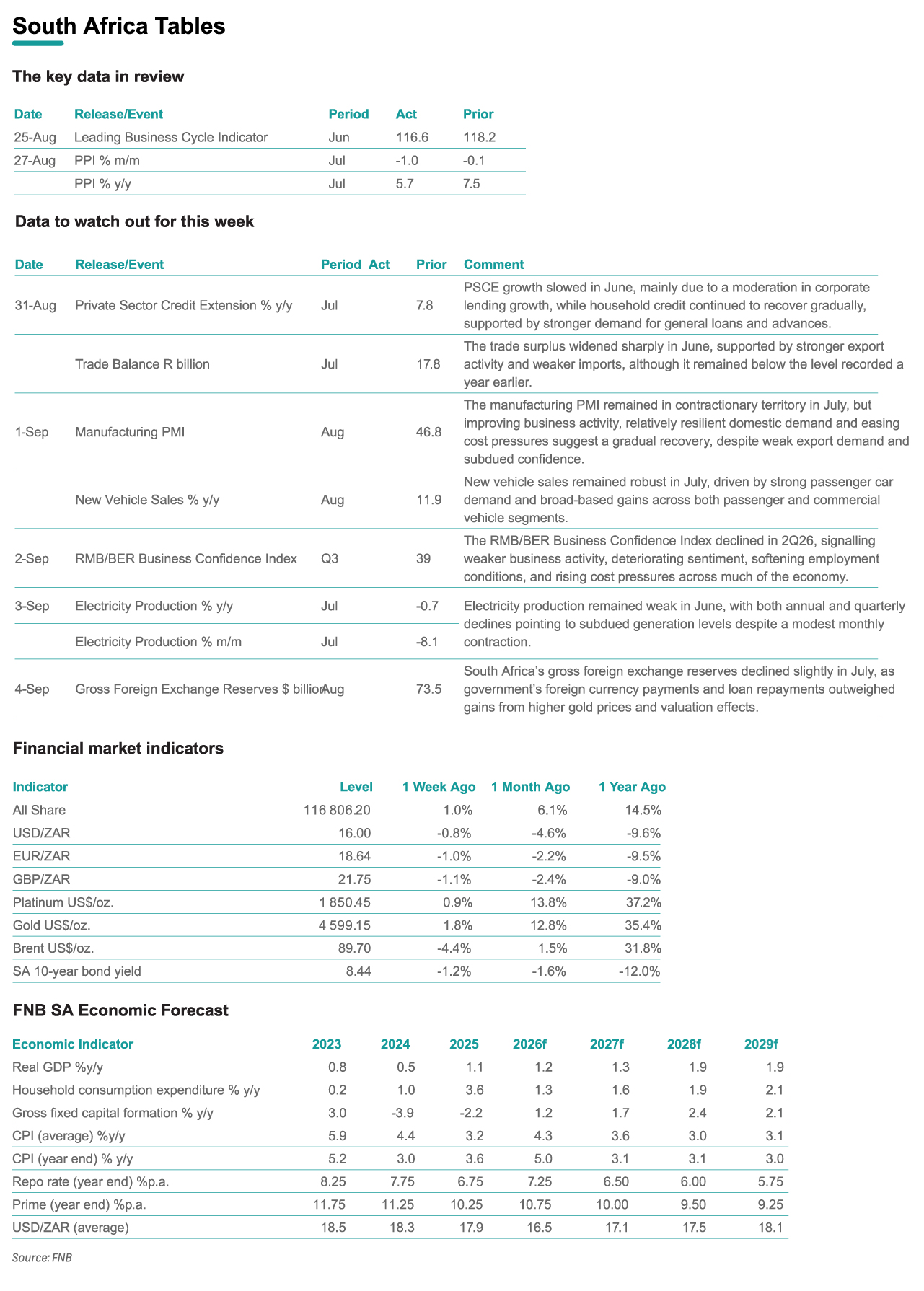 South Africa Tables

The key data in review

| Date | Release/Event | Period | Act | Prior |
|---|---|---|---|---|
| 25-Aug | Leading Business Cycle Indicator | Jun | 116.6 | 118.2 |
| 27-Aug | PPI % m/m | Jul | -1.0 | -0.1 |
|  | PPI % y/y | Jul | 5.7 | 7.5 |

Data to watch out for this week

| Date | Release/Event | Period | Act | Prior | Comment |
|---|---|---|---|---|---|
| 31-Aug | Private Sector Credit Extension % y/y | Jul |  | 7.8 | PSCE growth slowed in June, mainly due to a moderation in corporate lending growth, while household credit continued to recover gradually, supported by stronger demand for general loans and advances. |
|  | Trade Balance R billion | Jul |  | 17.8 | The trade surplus widened sharply in June, supported by stronger export activity and weaker imports, although it remained below the level recorded a year earlier. |
| 1-Sep | Manufacturing PMI | Aug |  | 46.8 | The manufacturing PMI remained in contractionary territory in July, but improving business activity, relatively resilient domestic demand and easing cost pressures suggest a gradual recovery, despite weak export demand and subdued confidence. |
|  | New Vehicle Sales % y/y | Aug |  | 11.9 | New vehicle sales remained robust in July, driven by strong passenger car demand and broad-based gains across both passenger and commercial vehicle segments. |
| 2-Sep | RMB/BER Business Confidence Index | Q3 |  | 39 | The RMB/BER Business Confidence Index declined in 2Q26, signalling weaker business activity, deteriorating sentiment, softening employment conditions, and rising cost pressures across much of the economy. |
| 3-Sep | Electricity Production % y/y | Jul |  | -0.7 | Electricity production remained weak in June, with both annual and quarterly declines pointing to subdued generation levels despite a modest monthly contraction. |
|  | Electricity Production % m/m | Jul |  | -8.1 |  |
| 4-Sep | Gross Foreign Exchange Reserves $ billion | Aug |  | 73.5 | South Africa's gross foreign exchange reserves declined slightly in July, as government's foreign currency payments and loan repayments outweighed gains from higher gold prices and valuation effects. |

Financial market indicators

| Indicator | Level | 1 Week Ago | 1 Month Ago | 1 Year Ago |
|---|---|---|---|---|
| All Share | 116 806.20 | 1.0% | 6.1% | 14.5% |
| USD/ZAR | 16.00 | -0.8% | -4.6% | -9.6% |
| EUR/ZAR | 18.64 | -1.0% | -2.2% | -9.5% |
| GBP/ZAR | 21.75 | -1.1% | -2.4% | -9.0% |
| Platinum US$/oz. | 1 850.45 | 0.9% | 13.8% | 37.2% |
| Gold US$/oz. | 4 599.15 | 1.8% | 12.8% | 35.4% |
| Brent US$/oz. | 89.70 | -4.4% | 1.5% | 31.8% |
| SA 10-year bond yield | 8.44 | -1.2% | -1.6% | -12.0% |

FNB SA Economic Forecast

| Economic Indicator | 2023 | 2024 | 2025 | 2026f | 2027f | 2028f | 2029f |
|---|---|---|---|---|---|---|---|
| Real GDP %y/y | 0.8 | 0.5 | 1.1 | 1.2 | 1.3 | 1.9 | 1.9 |
| Household consumption expenditure % y/y | 0.2 | 1.0 | 3.6 | 1.3 | 1.6 | 1.9 | 2.1 |
| Gross fixed capital formation % y/y | 3.0 | -3.9 | -2.2 | 1.2 | 1.7 | 2.4 | 2.1 |
| CPI (average) %y/y | 5.9 | 4.4 | 3.2 | 4.3 | 3.6 | 3.0 | 3.1 |
| CPI (year end) % y/y | 5.2 | 3.0 | 3.6 | 5.0 | 3.1 | 3.1 | 3.0 |
| Repo rate (year end) %p.a. | 8.25 | 7.75 | 6.75 | 7.25 | 6.50 | 6.00 | 5.75 |
| Prime (year end) %p.a. | 11.75 | 11.25 | 10.25 | 10.75 | 10.00 | 9.50 | 9.25 |
| USD/ZAR (average) | 18.5 | 18.3 | 17.9 | 16.5 | 17.1 | 17.5 | 18.1 |

Source: FNB